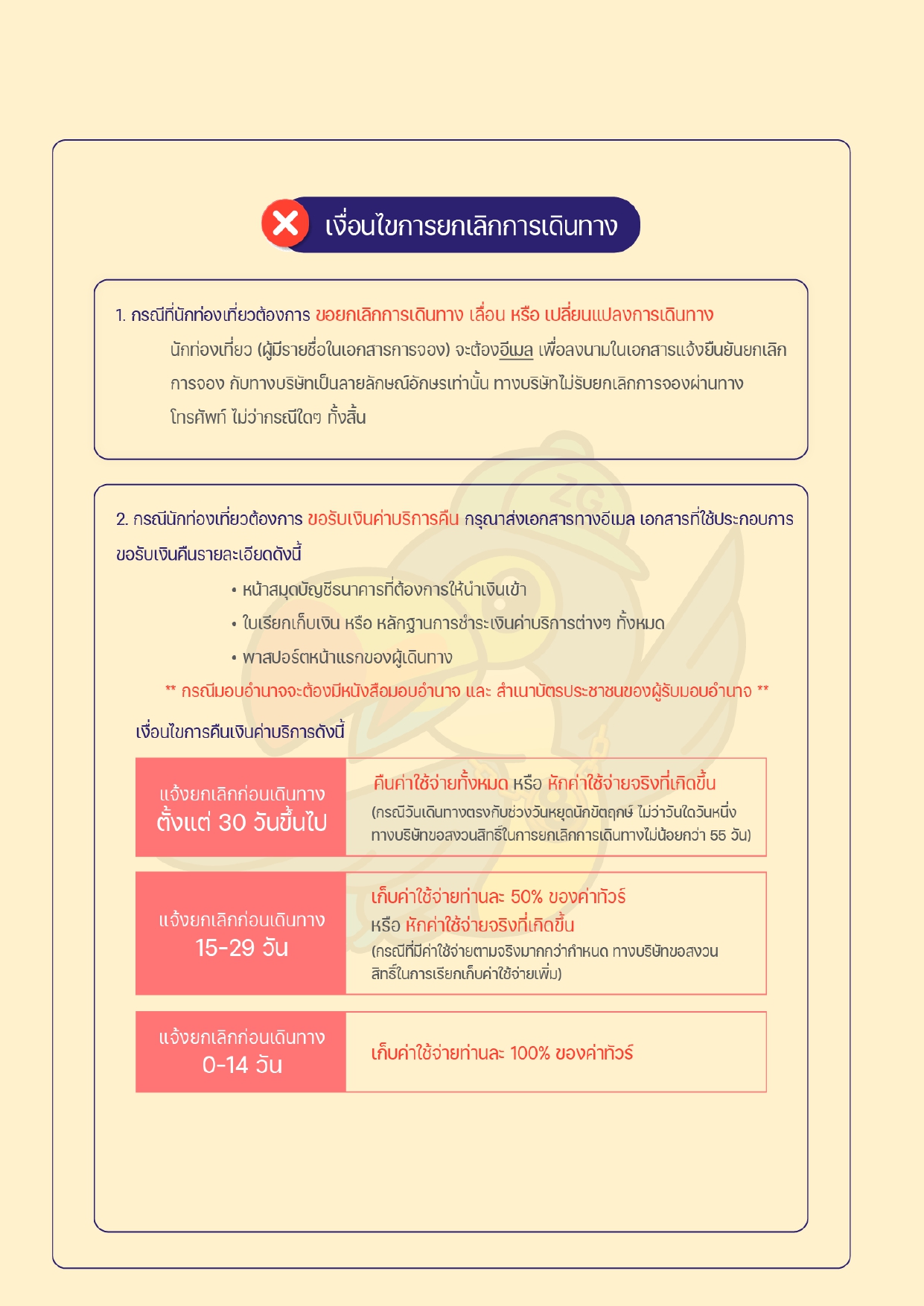 เงื่อนไขการยกเลิกการเดินทาง

1. กรณีที่นักท่องเที่ยวต้องการ ขอยกเลิกการเดินทาง เลื่อน หรือ เปลี่ยนแปลงการเดินทาง

นักท่องเที่ยว (ผู้มีรายชื่อในเอกสารการจอง) จะต้องอีเมล เพื่อลงนามในเอกสารแจ้งยืนยันยกเลิกการจอง กับทางบริษัทเป็นลายลักษณ์อักษรเท่านั้น ทางบริษัทไม่รับยกเลิกการจองผ่านทางโทรศัพท์ ไม่ว่ากรณีใดๆ ทั้งสิ้น

2. กรณีนักท่องเที่ยวต้องการ ขอรับเงินค่าบริการคืน กรุณาส่งเอกสารทางอีเมล เอกสารที่ใช้ประกอบการขอรับเงินคืนรายละเอียดดังนี้

• หน้าสมุดบัญชีธนาคารที่ต้องการให้นำเงินเข้า
• ใบเรียกเก็บเงิน หรือ หลักฐานการชำระเงินค่าบริการต่างๆ ทั้งหมด
• พาสปอร์ตหน้าแรกของผู้เดินทาง

** กรณีมอบอำนาจจะต้องมีหนังสือมอบอำนาจ และ สำเนาบัตรประชาชนของผู้รับมอบอำนาจ **

เงื่อนไขการคืนเงินค่าบริการดังนี้

| แจ้งยกเลิกก่อนเดินทาง ตั้งแต่ 30 วันขึ้นไป | คืนค่าใช้จ่ายทั้งหมด หรือ หักค่าใช้จ่ายจริงที่เกิดขึ้น (กรณีวันเดินทางตรงกับช่วงวันหยุดนักขัตฤกษ์ ไม่ว่าวันใดวันหนึ่ง ทางบริษัทขอสงวนสิทธิ์ในการยกเลิกการเดินทางไม่น้อยกว่า 55 วัน) |
|---|---|
| แจ้งยกเลิกก่อนเดินทาง 15-29 วัน | เก็บค่าใช้จ่ายท่านละ 50% ของค่าทัวร์ หรือ หักค่าใช้จ่ายจริงที่เกิดขึ้น (กรณีที่มีค่าใช้จ่ายตามจริงมากกว่ากำหนด ทางบริษัทขอสงวนสิทธิ์ในการเรียกเก็บค่าใช้จ่ายเพิ่ม) |
| แจ้งยกเลิกก่อนเดินทาง 0-14 วัน | เก็บค่าใช้จ่ายท่านละ 100% ของค่าทัวร์ |